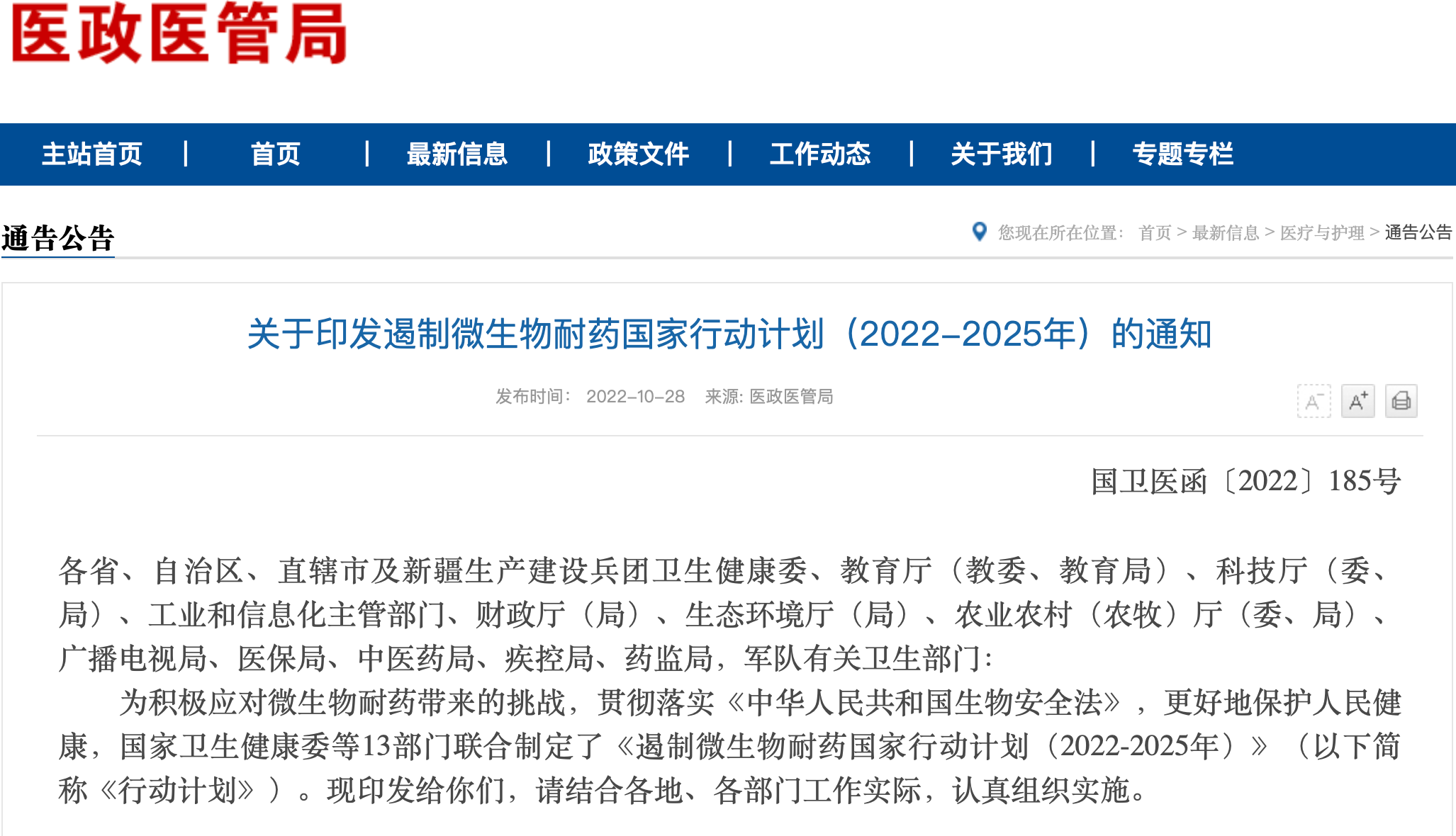 医政医管局

主站首页 | 首页 | 最新信息 | 政策文件 | 工作动态 | 关于我们 | 专题专栏

通告公告

您现在所在位置： 首页 > 最新信息 > 医疗与护理 > 通告公告

关于印发遏制微生物耐药国家行动计划（2022-2025年）的通知

发布时间： 2022-10-28 来源: 医政医管局

A⁻ A⁺

国卫医函〔2022〕185号

各省、自治区、直辖市及新疆生产建设兵团卫生健康委、教育厅（教委、教育局）、科技厅（委、局）、工业和信息化主管部门、财政厅（局）、生态环境厅（局）、农业农村（农牧）厅（委、局）、广播电视局、医保局、中医药局、疾控局、药监局，军队有关卫生部门：

为积极应对微生物耐药带来的挑战，贯彻落实《中华人民共和国生物安全法》，更好地保护人民健康，国家卫生健康委等13部门联合制定了《遏制微生物耐药国家行动计划（2022-2025年）》（以下简称《行动计划》）。现印发给你们，请结合各地、各部门工作实际，认真组织实施。